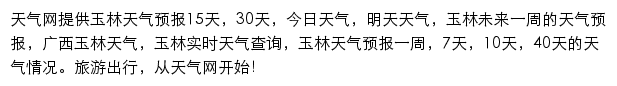 天气网提供玉林天气预报15天，30天，今日天气，明天天气，玉林未来一周的天气预报，广西玉林天气，玉林实时天气查询，玉林天气预报一周，7天，10天，40天的天气情况。旅游出行，从天气网开始!